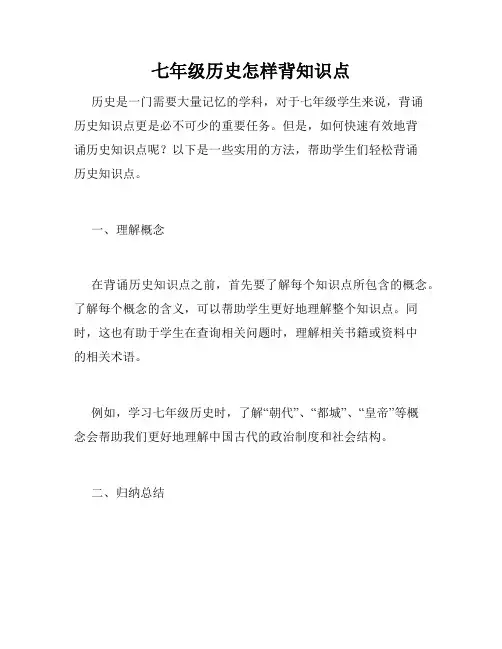 七年级历史怎样背知识点

历史是一门需要大量记忆的学科，对于七年级学生来说，背诵历史知识点更是必不可少的重要任务。但是，如何快速有效地背诵历史知识点呢？以下是一些实用的方法，帮助学生们轻松背诵历史知识点。

一、理解概念

在背诵历史知识点之前，首先要了解每个知识点所包含的概念。了解每个概念的含义，可以帮助学生更好地理解整个知识点。同时，这也有助于学生在查询相关问题时，理解相关书籍或资料中的相关术语。

例如，学习七年级历史时，了解“朝代”、“都城”、“皇帝”等概念会帮助我们更好地理解中国古代的政治制度和社会结构。

二、归纳总结